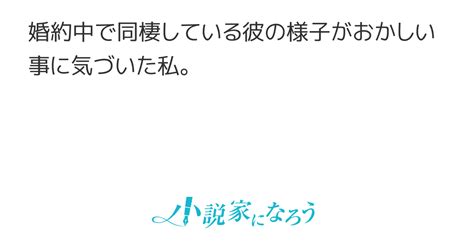 婚約中で同棲している彼の様子がおかしい事に気づいた私。

小説家になろう